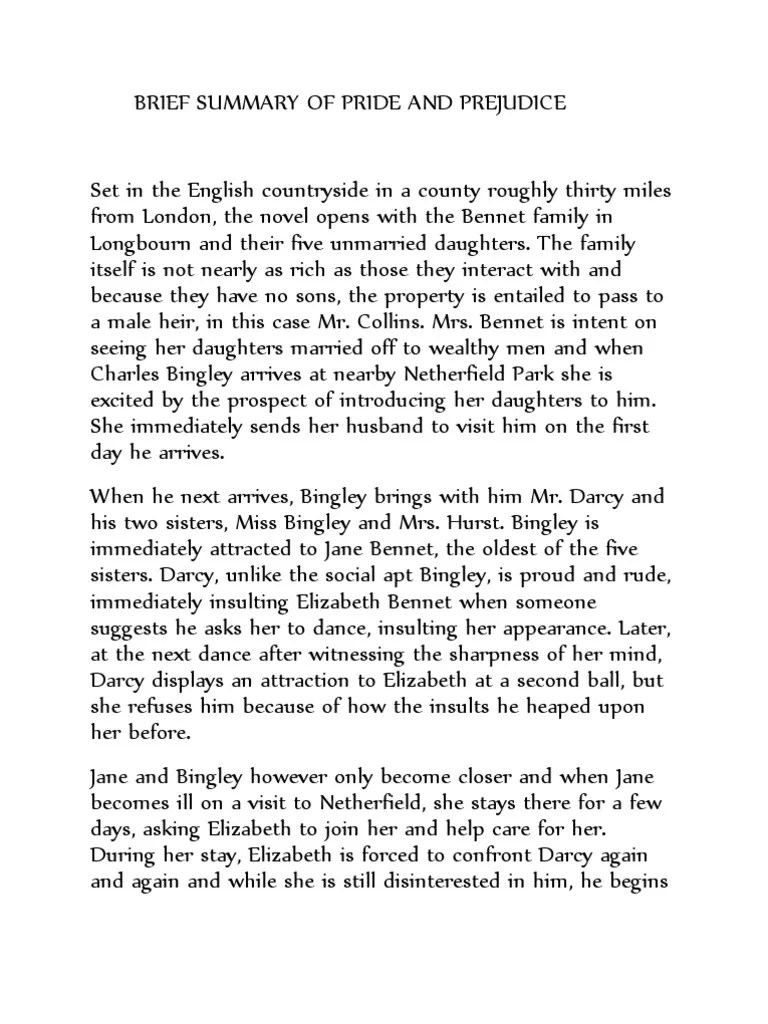 BRIEF SUMMARY OF PRIDE AND PREJUDICE

Set in the English countryside in a county roughly thirty miles from London, the novel opens with the Bennet family in Longbourn and their five unmarried daughters. The family itself is not nearly as rich as those they interact with and because they have no sons, the property is entailed to pass to a male heir, in this case Mr. Collins. Mrs. Bennet is intent on seeing her daughters married off to wealthy men and when Charles Bingley arrives at nearby Netherfield Park she is excited by the prospect of introducing her daughters to him. She immediately sends her husband to visit him on the first day he arrives.

When he next arrives, Bingley brings with him Mr. Darcy and his two sisters, Miss Bingley and Mrs. Hurst. Bingley is immediately attracted to Jane Bennet, the oldest of the five sisters. Darcy, unlike the social apt Bingley, is proud and rude, immediately insulting Elizabeth Bennet when someone suggests he asks her to dance, insulting her appearance. Later, at the next dance after witnessing the sharpness of her mind, Darcy displays an attraction to Elizabeth at a second ball, but she refuses him because of how the insults he heaped upon her before.

Jane and Bingley however only become closer and when Jane becomes ill on a visit to Netherfield, she stays there for a few days, asking Elizabeth to join her and help care for her. During her stay, Elizabeth is forced to confront Darcy again and again and while she is still disinterested in him, he begins